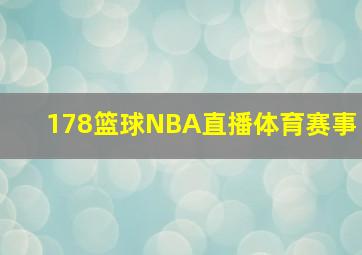 178篮球NBA直播体育赛事